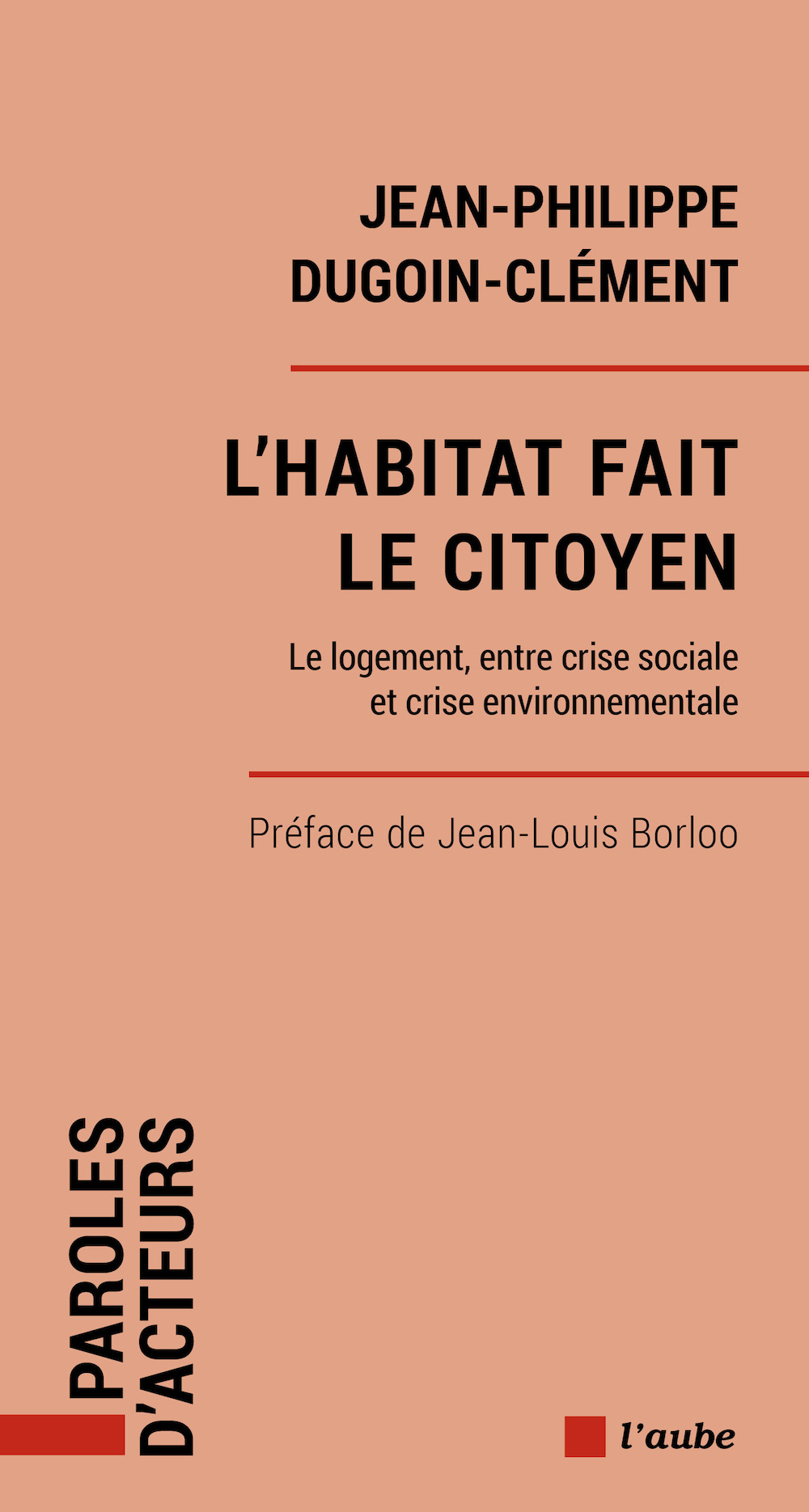 JEAN-PHILIPPE
DUGOIN-CLÉMENT

L'HABITAT FAIT
LE CITOYEN

Le logement, entre crise sociale
et crise environnementale

Préface de Jean-Louis Borloo

PAROLES
D'ACTEURS

l'aube